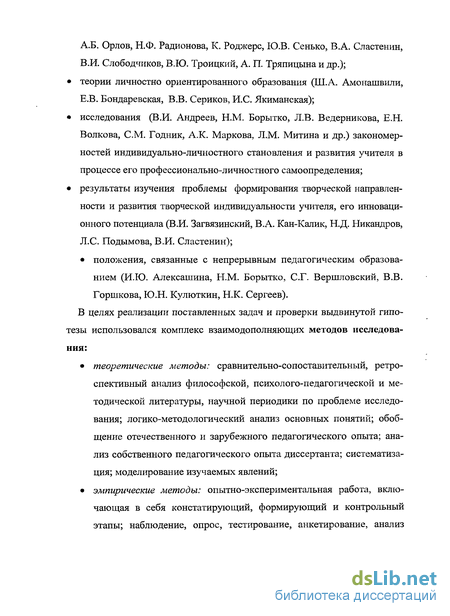 А.Б. Орлов, Н.Ф. Радионова, К. Роджерс, Ю.В. Сенько, В.А. Сластенин, В.И. Слободчиков, В.Ю. Троицкий, А. П. Тряпицына и др.);

• теории личностно ориентированного образования (Ш.А. Амонашвили, Е.В. Бондаревская, В.В. Сериков, И.С. Якиманская);

• исследования (В.И. Андреев, Н.М. Борытко, Л.В. Ведерникова, Е.Н. Волкова, С.М. Годник, А.К. Маркова, Л.М. Митина и др.) закономерностей индивидуально-личностного становления и развития учителя в процессе его профессионально-личностного самоопределения;

• результаты изучения проблемы формирования творческой направленности и развития творческой индивидуальности учителя, его инновационного потенциала (В.И. Загвязинский, В.А. Кан-Калик, Н.Д. Никандров, Л.С. Подымова, В.И. Сластенин);

• положения, связанные с непрерывным педагогическим образованием (И.Ю. Алексашина, Н.М. Борытко, С.Г. Вершловский, В.В. Горшкова, Ю.Н. Кулюткин, Н.К. Сергеев).

В целях реализации поставленных задач и проверки выдвинутой гипотезы использовался комплекс взаимодополняющих методов исследования:

• теоретические методы: сравнительно-сопоставительный, ретроспективный анализ философской, психолого-педагогической и методической литературы, научной периодики по проблеме исследования; логико-методологический анализ основных понятий; обобщение отечественного и зарубежного педагогического опыта; анализ собственного педагогического опыта диссертанта; систематизация; моделирование изучаемых явлений;

• эмпирические методы: опытно-экспериментальная работа, включающая в себя констатирующий, формирующий и контрольный этапы; наблюдение, опрос, тестирование, анкетирование, анализ

dsLib.net
библиотека диссертаций